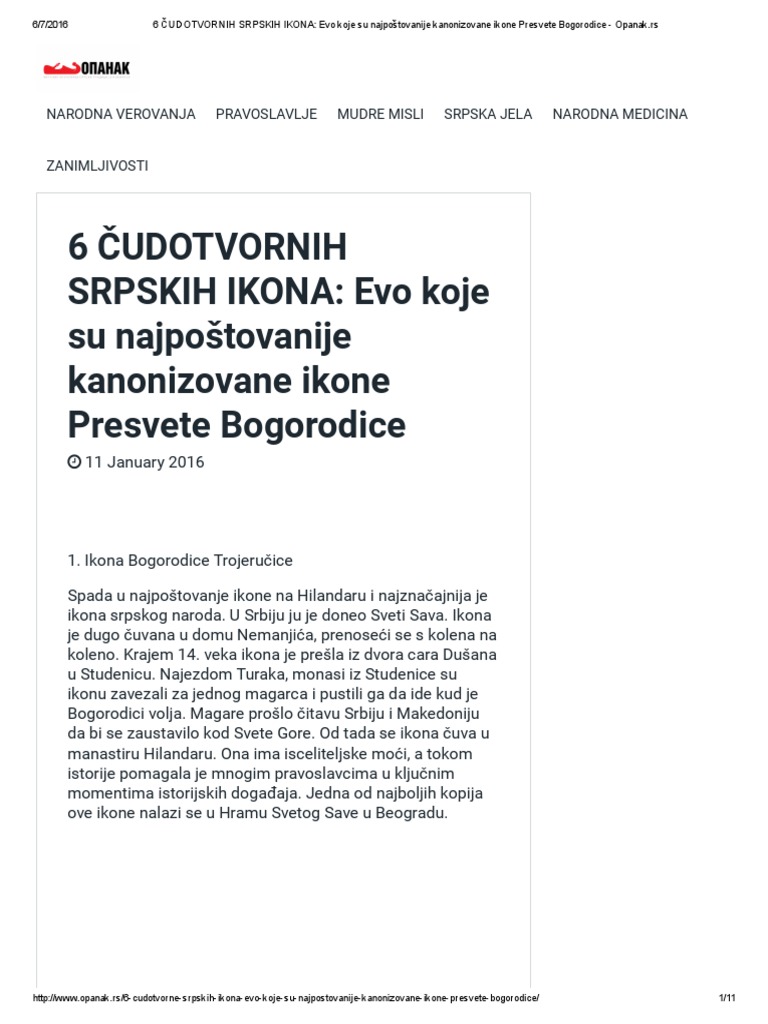 6/7/2016 6 ČUDOTVORNIH SRPSKIH IKONA: Evo koje su najpoštovanije kanonizovane ikone Presvete Bogorodice - Opanak.rs

ОПАНАК

NARODNA VEROVANJA PRAVOSLAVLJE MUDRE MISLI SRPSKA JELA NARODNA MEDICINA

ZANIMLJIVOSTI

6 ČUDOTVORNIH SRPSKIH IKONA: Evo koje su najpoštovanije kanonizovane ikone Presvete Bogorodice

11 January 2016

1. Ikona Bogorodice Trojeručice

Spada u najpoštovanje ikone na Hilandaru i najznačajnija je ikona srpskog naroda. U Srbiju ju je doneo Sveti Sava. Ikona je dugo čuvana u domu Nemanjića, prenoseći se s kolena na koleno. Krajem 14. veka ikona je prešla iz dvora cara Dušana u Studenicu. Najezdom Turaka, monasi iz Studenice su ikonu zavezali za jednog magarca i pustili ga da ide kud je Bogorodici volja. Magare prošlo čitavu Srbiju i Makedoniju da bi se zaustavilo kod Svete Gore. Od tada se ikona čuva u manastiru Hilandaru. Ona ima isceliteljske moći, a tokom istorije pomagala je mnogim pravoslavcima u ključnim momentima istorijskih događaja. Jedna od najboljih kopija ove ikone nalazi se u Hramu Svetog Save u Beogradu.

http://www.opanak.rs/6-cudotvorne-srpskih-ikona-evo-koje-su-najpostovanije-kanonizovane-ikone-presvete-bogorodice/ 1/11